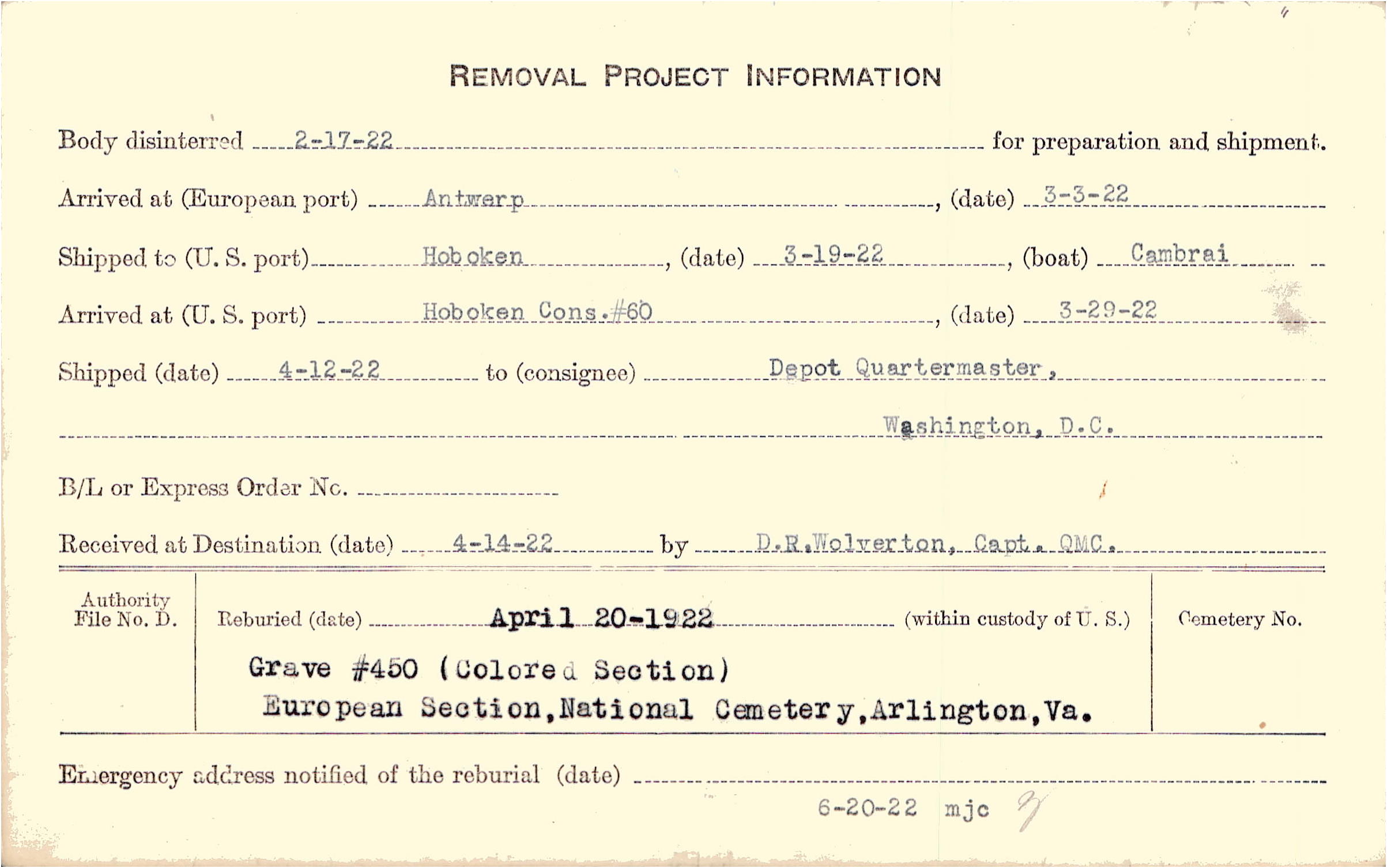 REMOVAL PROJECT INFORMATION

Body disinterred 2-17-22 for preparation and shipment.

Arrived at (European port) Antwerp, (date) 3-3-22

Shipped to (U. S. port) Hoboken, (date) 3-19-22, (boat) Cambrai

Arrived at (U. S. port) Hoboken Cons.#60, (date) 3-29-22

Shipped (date) 4-12-22 to (consignee) Depot Quartermaster, Washington, D.C.

B/L or Express Order No. ____

Received at Destination (date) 4-14-22 by D.R.Wolverton, Capt. QMC.

Authority File No. D.

Reburied (date) April 20-1922 (within custody of U. S.)

Grave #450 (Colored Section)
European Section,National Cemetery,Arlington,Va.

Cemetery No.

Emergency address notified of the reburial (date) ____

6-20-22 mjc